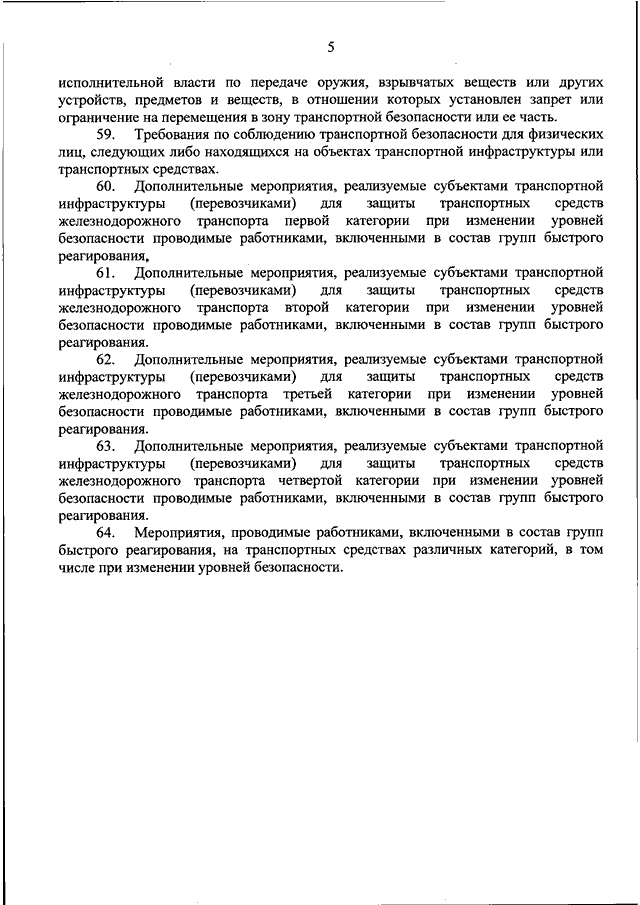 5

исполнительной власти по передаче оружия, взрывчатых веществ или других устройств, предметов и веществ, в отношении которых установлен запрет или ограничение на перемещения в зону транспортной безопасности или ее часть.

59. Требования по соблюдению транспортной безопасности для физических лиц, следующих либо находящихся на объектах транспортной инфраструктуры или транспортных средствах.

60. Дополнительные мероприятия, реализуемые субъектами транспортной инфраструктуры (перевозчиками) для защиты транспортных средств железнодорожного транспорта первой категории при изменении уровней безопасности проводимые работниками, включенными в состав групп быстрого реагирования.

61. Дополнительные мероприятия, реализуемые субъектами транспортной инфраструктуры (перевозчиками) для защиты транспортных средств железнодорожного транспорта второй категории при изменении уровней безопасности проводимые работниками, включенными в состав групп быстрого реагирования.

62. Дополнительные мероприятия, реализуемые субъектами транспортной инфраструктуры (перевозчиками) для защиты транспортных средств железнодорожного транспорта третьей категории при изменении уровней безопасности проводимые работниками, включенными в состав групп быстрого реагирования.

63. Дополнительные мероприятия, реализуемые субъектами транспортной инфраструктуры (перевозчиками) для защиты транспортных средств железнодорожного транспорта четвертой категории при изменении уровней безопасности проводимые работниками, включенными в состав групп быстрого реагирования.

64. Мероприятия, проводимые работниками, включенными в состав групп быстрого реагирования, на транспортных средствах различных категорий, в том числе при изменении уровней безопасности.